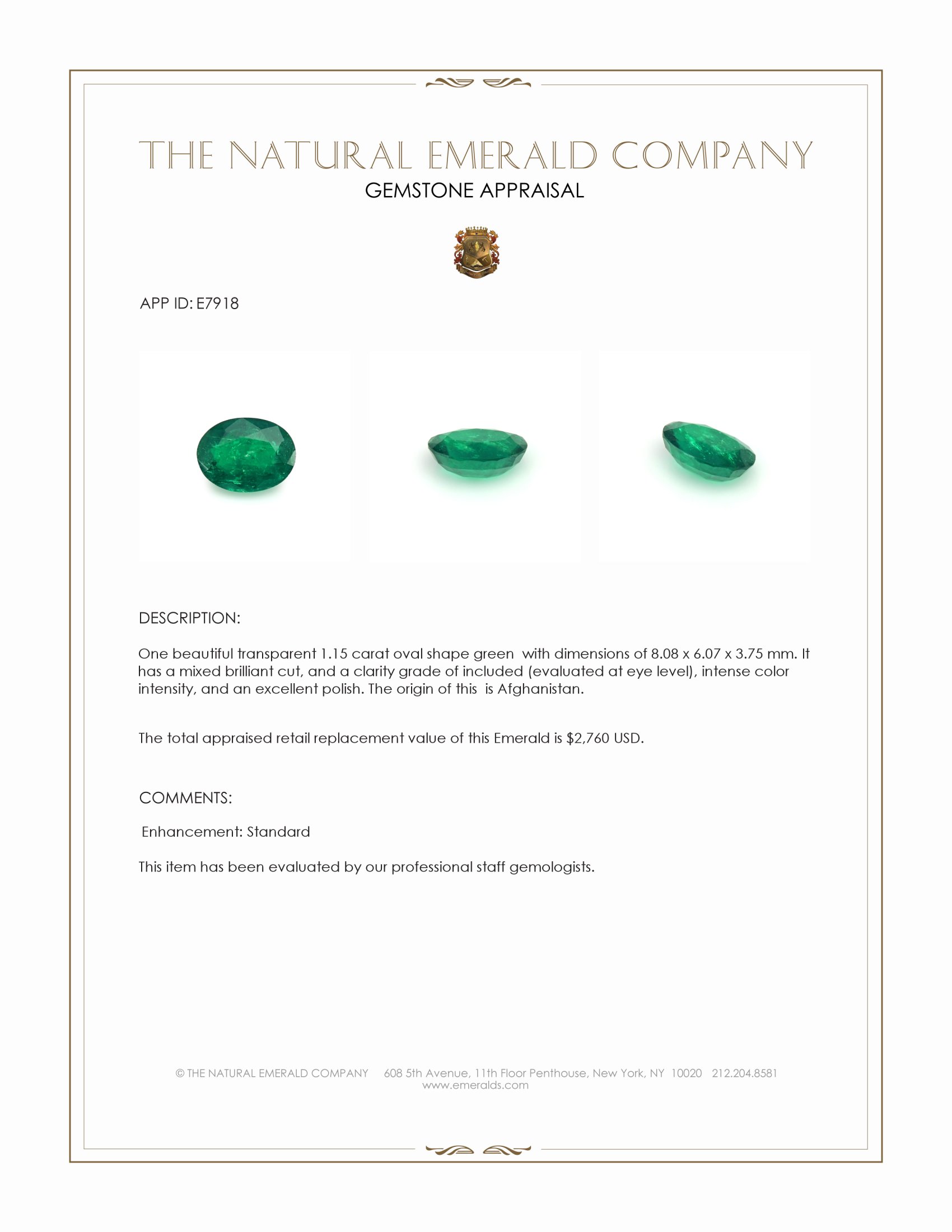 THE NATURAL EMERALD COMPANY
GEMSTONE APPRAISAL

APP ID: E7918

DESCRIPTION:

One beautiful transparent 1.15 carat oval shape green with dimensions of 8.08 x 6.07 x 3.75 mm. It has a mixed brilliant cut, and a clarity grade of included (evaluated at eye level), intense color intensity, and an excellent polish. The origin of this is Afghanistan.

The total appraised retail replacement value of this Emerald is $2,760 USD.

COMMENTS:

Enhancement: Standard

This item has been evaluated by our professional staff gemologists.

© THE NATURAL EMERALD COMPANY 608 5th Avenue, 11th Floor Penthouse, New York, NY 10020 212.204.8581
www.emeralds.com